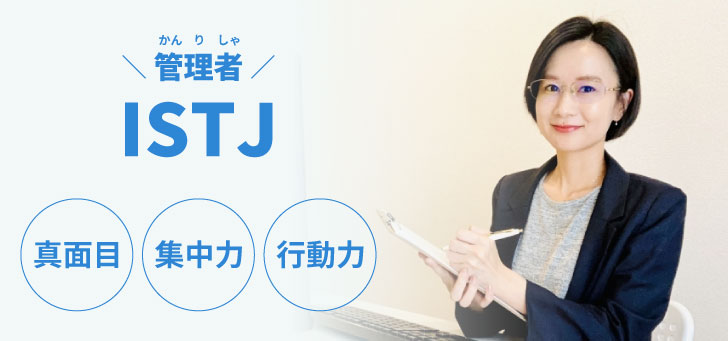 かんりしゃ
管理者
ISTJ

真面目

集中力

行動力